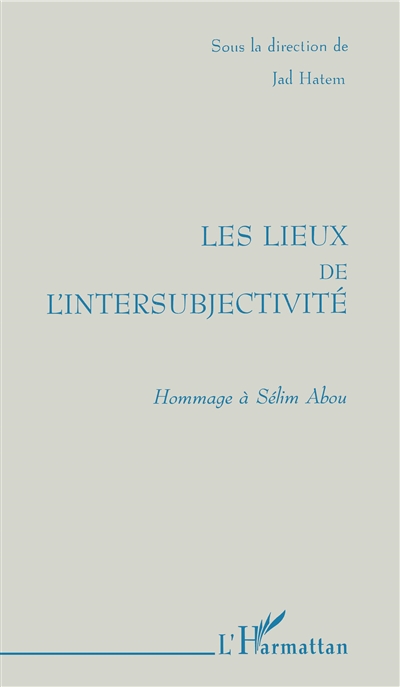 Sous la direction de
Jad Hatem

LES LIEUX
DE
L'INTERSUBJECTIVITÉ

Hommage à Sélim Abou

L'Harmattan